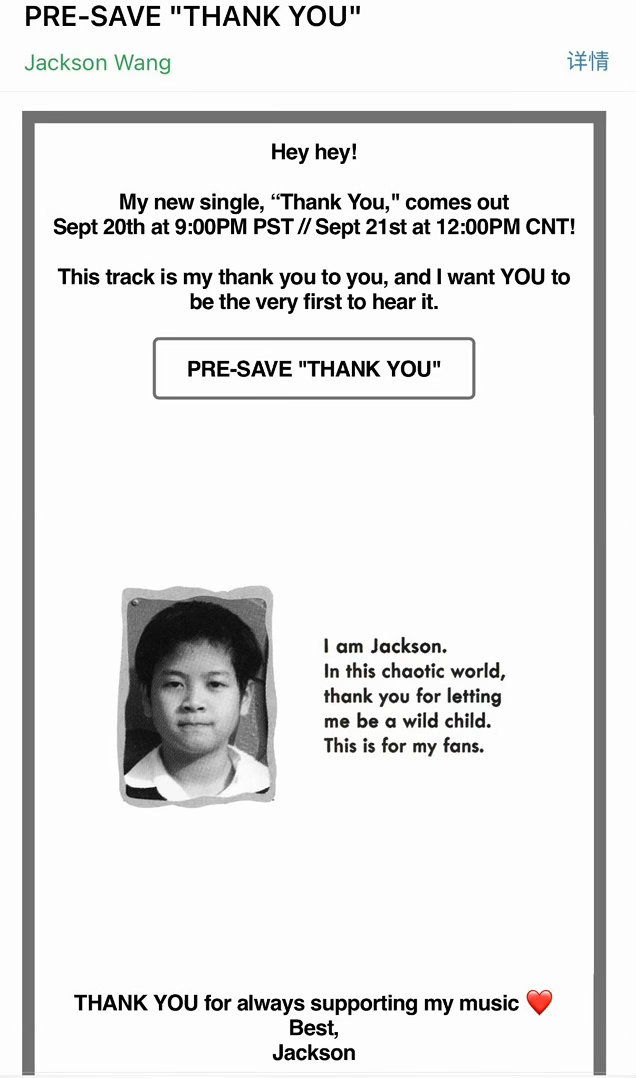 PRE-SAVE "THANK YOU"

Jackson Wang

详情

Hey hey!

My new single, “Thank You," comes out Sept 20th at 9:00PM PST // Sept 21st at 12:00PM CNT!

This track is my thank you to you, and I want YOU to be the very first to hear it.

PRE-SAVE "THANK YOU"

I am Jackson.
In this chaotic world, thank you for letting me be a wild child.
This is for my fans.

THANK YOU for always supporting my music ❤️
Best,
Jackson